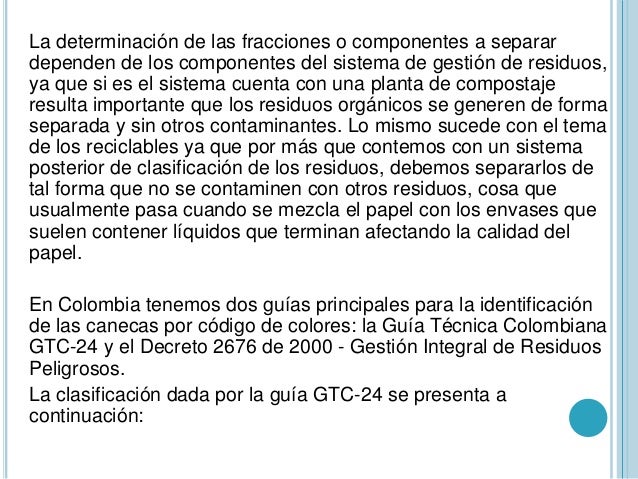 La determinación de las fracciones o componentes a separar dependen de los componentes del sistema de gestión de residuos, ya que si es el sistema cuenta con una planta de compostaje resulta importante que los residuos orgánicos se generen de forma separada y sin otros contaminantes. Lo mismo sucede con el tema de los reciclables ya que por más que contemos con un sistema posterior de clasificación de los residuos, debemos separarlos de tal forma que no se contaminen con otros residuos, cosa que usualmente pasa cuando se mezcla el papel con los envases que suelen contener líquidos que terminan afectando la calidad del papel.

En Colombia tenemos dos guías principales para la identificación de las canecas por código de colores: la Guía Técnica Colombiana GTC-24 y el Decreto 2676 de 2000 - Gestión Integral de Residuos Peligrosos.

La clasificación dada por la guía GTC-24 se presenta a continuación: